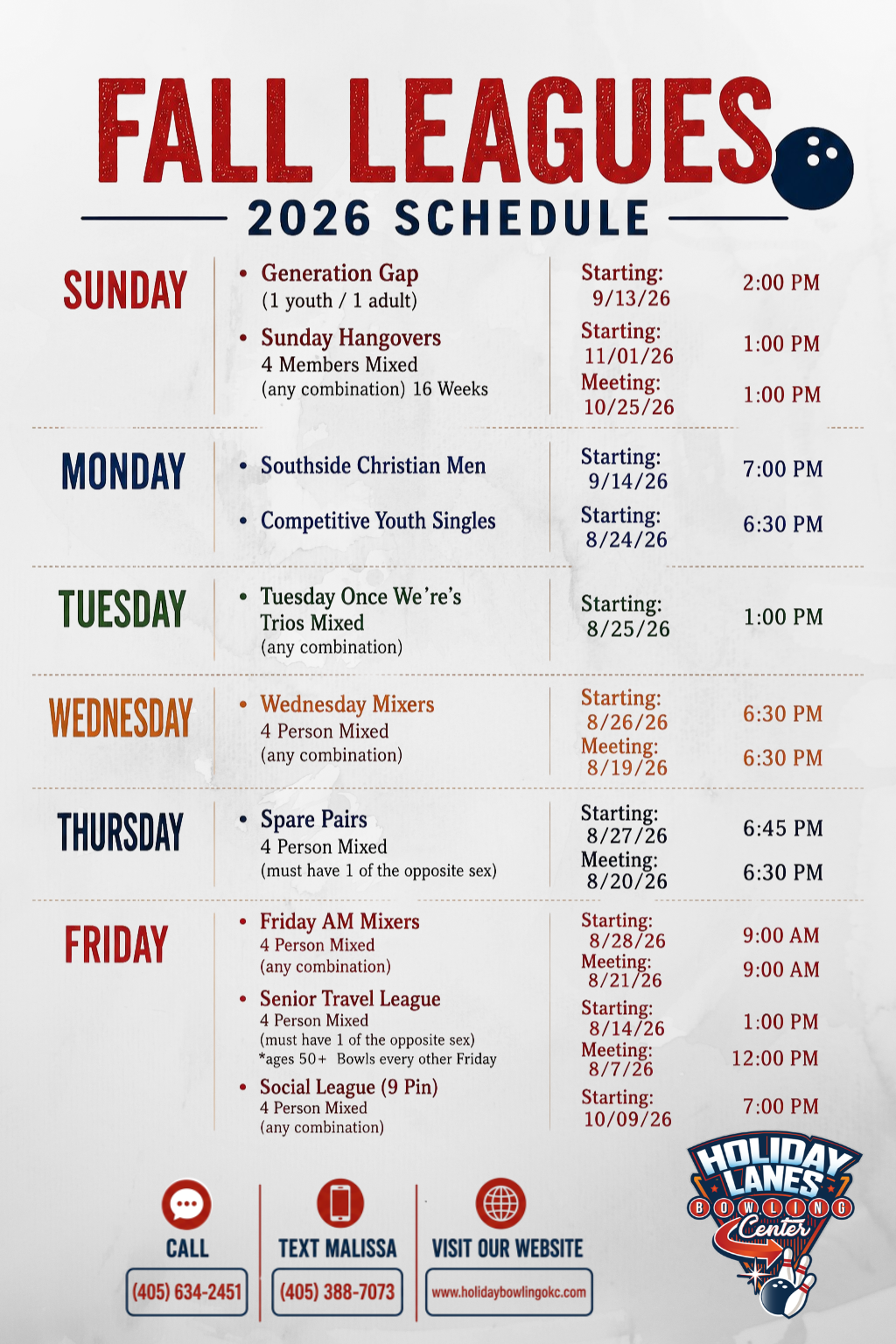 FALL LEAGUES

2026 SCHEDULE

SUNDAY

• Generation Gap
(1 youth / 1 adult)

• Sunday Hangovers
4 Members Mixed
(any combination) 16 Weeks

Starting:
9/13/26
2:00 PM

Starting:
11/01/26
1:00 PM

Meeting:
10/25/26
1:00 PM

MONDAY

• Southside Christian Men

• Competitive Youth Singles

Starting:
9/14/26
7:00 PM

Starting:
8/24/26
6:30 PM

TUESDAY

• Tuesday Once We're's
Trios Mixed
(any combination)

Starting:
8/25/26
1:00 PM

WEDNESDAY

• Wednesday Mixers
4 Person Mixed
(any combination)

Starting:
8/26/26
6:30 PM

Meeting:
8/19/26
6:30 PM

THURSDAY

• Spare Pairs
4 Person Mixed
(must have 1 of the opposite sex)

Starting:
8/27/26
6:45 PM

Meeting:
8/20/26
6:30 PM

FRIDAY

• Friday AM Mixers
4 Person Mixed
(any combination)

• Senior Travel League
4 Person Mixed
(must have 1 of the opposite sex)
*ages 50+ Bowls every other Friday

• Social League (9 Pin)
4 Person Mixed
(any combination)

Starting:
8/28/26
9:00 AM

Meeting:
8/21/26
9:00 AM

Starting:
8/14/26
1:00 PM

Meeting:
8/7/26
12:00 PM

Starting:
10/09/26
7:00 PM

CALL
(405) 634-2451

TEXT MALISSA
(405) 388-7073

VISIT OUR WEBSITE
www.holidaybowlingokc.com

HOLIDAY LANES
BOWLING
Center